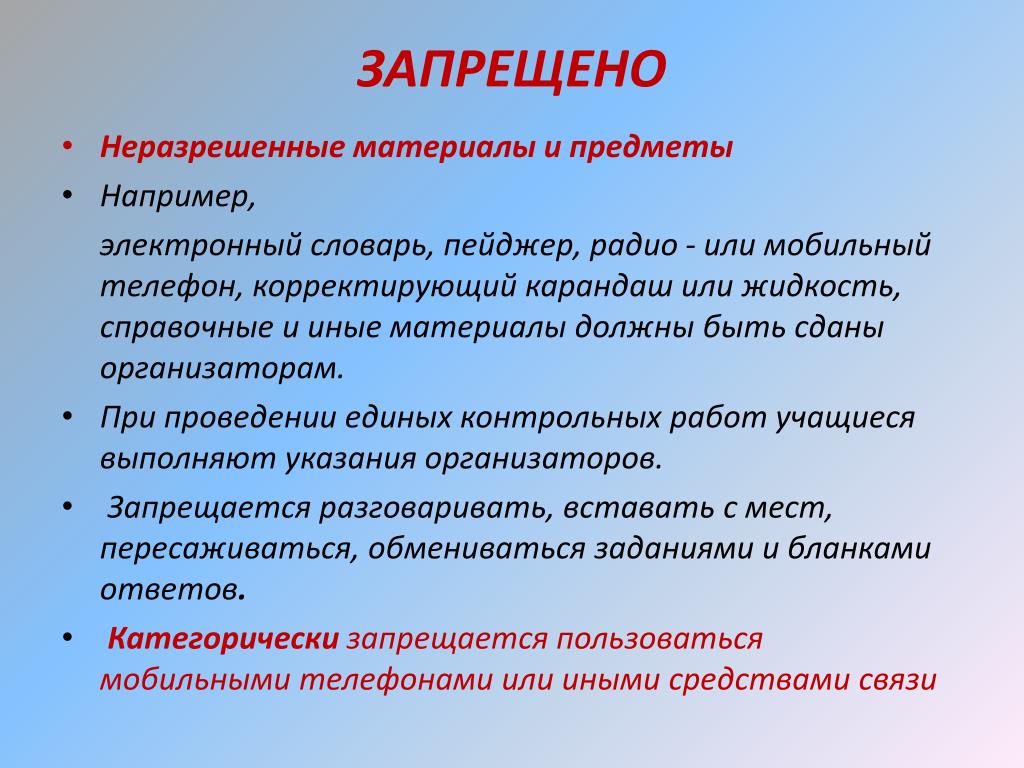 ЗАПРЕЩЕНО

• Неразрешенные материалы и предметы

• Например,

электронный словарь, пейджер, радио - или мобильный телефон, корректирующий карандаш или жидкость, справочные и иные материалы должны быть сданы организаторам.

• При проведении единых контрольных работ учащиеся выполняют указания организаторов.

• Запрещается разговаривать, вставать с мест, пересаживаться, обмениваться заданиями и бланками ответов.

• Категорически запрещается пользоваться мобильными телефонами или иными средствами связи